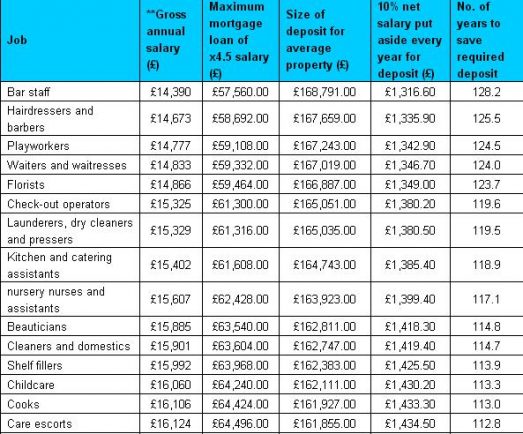 | Job | **Gross annual salary (£) | Maximum mortgage loan of x4.5 salary (£) | Size of deposit for average property (£) | 10% net salary put aside every year for deposit (£) | No. of years to save required deposit |
|---|---|---|---|---|---|
| Bar staff | £14,390 | £57,560.00 | £168,791.00 | £1,316.60 | 128.2 |
| Hairdressers and barbers | £14,673 | £58,692.00 | £167,659.00 | £1,335.90 | 125.5 |
| Playworkers | £14,777 | £59,108.00 | £167,243.00 | £1,342.90 | 124.5 |
| Waiters and waitresses | £14,833 | £59,332.00 | £167,019.00 | £1,346.70 | 124.0 |
| Florists | £14,866 | £59,464.00 | £166,887.00 | £1,349.00 | 123.7 |
| Check-out operators | £15,325 | £61,300.00 | £165,051.00 | £1,380.20 | 119.6 |
| Launderers, dry cleaners and pressers | £15,329 | £61,316.00 | £165,035.00 | £1,380.50 | 119.5 |
| Kitchen and catering assistants | £15,402 | £61,608.00 | £164,743.00 | £1,385.40 | 118.9 |
| nursery nurses and assistants | £15,607 | £62,428.00 | £163,923.00 | £1,399.40 | 117.1 |
| Beauticians | £15,885 | £63,540.00 | £162,811.00 | £1,418.30 | 114.8 |
| Cleaners and domestics | £15,901 | £63,604.00 | £162,747.00 | £1,419.40 | 114.7 |
| Shelf fillers | £15,992 | £63,968.00 | £162,383.00 | £1,425.50 | 113.9 |
| Childcare | £16,060 | £64,240.00 | £162,111.00 | £1,430.20 | 113.3 |
| Cooks | £16,106 | £64,424.00 | £161,927.00 | £1,433.30 | 113.0 |
| Care escorts | £16,124 | £64,496.00 | £161,855.00 | £1,434.50 | 112.8 |